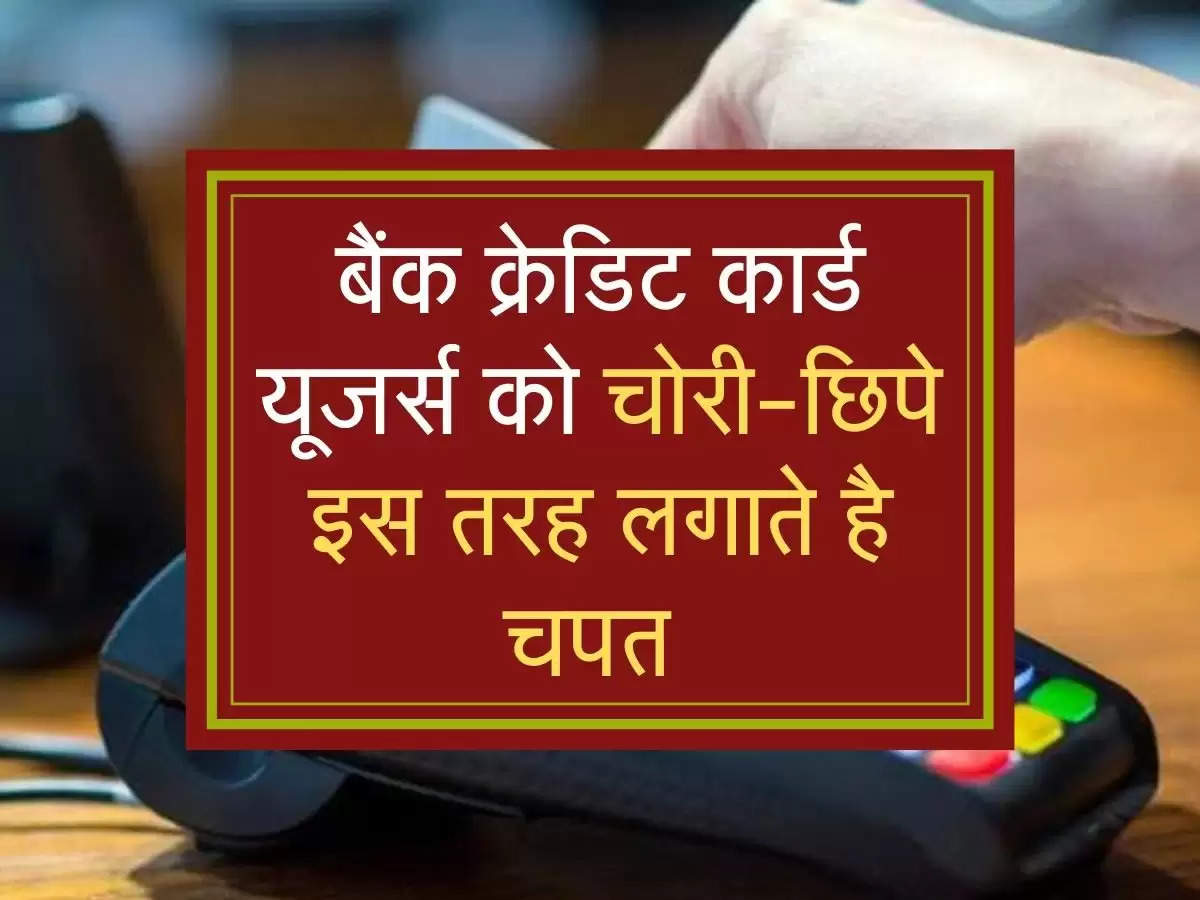 बैंक क्रेडिट कार्ड यूजर्स को चोरी-छिपे इस तरह लगाते है चपत